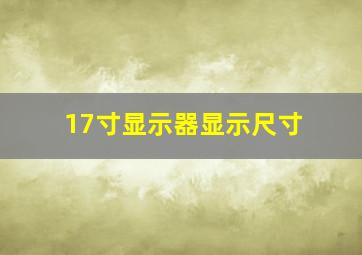 17寸显示器显示尺寸